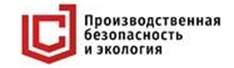 Производственная безопасность и экология